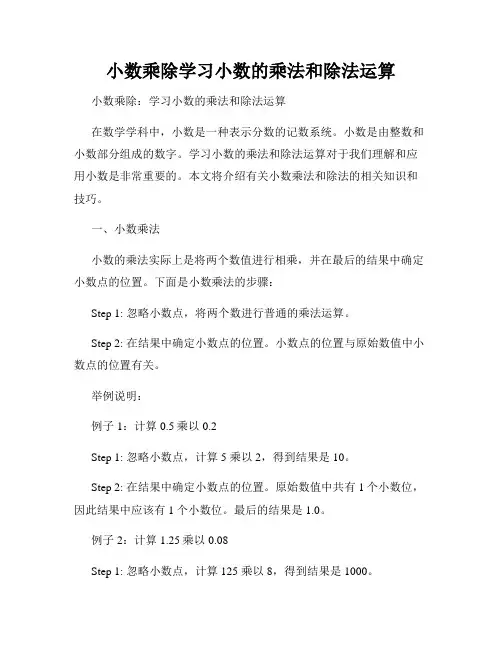 小数乘除学习小数的乘法和除法运算

小数乘除：学习小数的乘法和除法运算

在数学学科中，小数是一种表示分数的记数系统。小数是由整数和小数部分组成的数字。学习小数的乘法和除法运算对于我们理解和应用小数是非常重要的。本文将介绍有关小数乘法和除法的相关知识和技巧。

一、小数乘法

小数的乘法实际上是将两个数值进行相乘，并在最后的结果中确定小数点的位置。下面是小数乘法的步骤：

Step 1: 忽略小数点，将两个数进行普通的乘法运算。

Step 2: 在结果中确定小数点的位置。小数点的位置与原始数值中小数点的位置有关。

举例说明：

例子 1：计算 0.5 乘以 0.2

Step 1: 忽略小数点，计算 5 乘以 2，得到结果是 10。

Step 2: 在结果中确定小数点的位置。原始数值中共有 1 个小数位，因此结果中应该有 1 个小数位。最后的结果是 1.0。

例子 2：计算 1.25 乘以 0.08

Step 1: 忽略小数点，计算 125 乘以 8，得到结果是 1000。